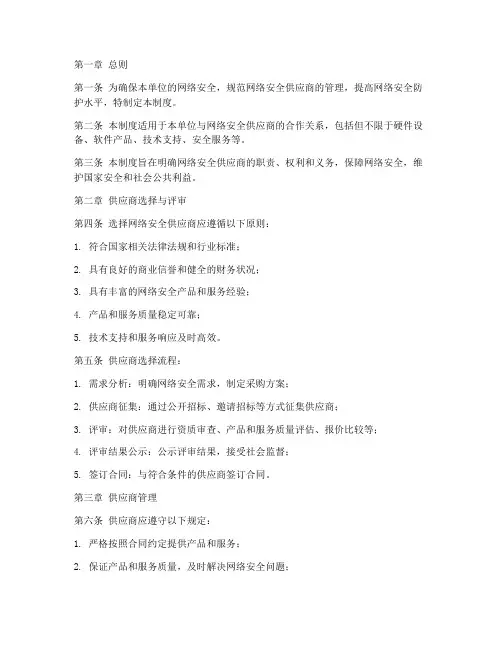 第一章 总则

第一条 为确保本单位的网络安全，规范网络安全供应商的管理，提高网络安全防护水平，特制定本制度。

第二条 本制度适用于本单位与网络安全供应商的合作关系，包括但不限于硬件设备、软件产品、技术支持、安全服务等。

第三条 本制度旨在明确网络安全供应商的职责、权利和义务，保障网络安全，维护国家安全和社会公共利益。

第二章 供应商选择与评审

第四条 选择网络安全供应商应遵循以下原则：

1. 符合国家相关法律法规和行业标准；

2. 具有良好的商业信誉和健全的财务状况；

3. 具有丰富的网络安全产品和服务经验；

4. 产品和服务质量稳定可靠；

5. 技术支持和服务响应及时高效。

第五条 供应商选择流程：

1. 需求分析：明确网络安全需求，制定采购方案；

2. 供应商征集：通过公开招标、邀请招标等方式征集供应商；

3. 评审：对供应商进行资质审查、产品和服务质量评估、报价比较等；

4. 评审结果公示：公示评审结果，接受社会监督；

5. 签订合同：与符合条件的供应商签订合同。

第三章 供应商管理

第六条 供应商应遵守以下规定：

1. 严格按照合同约定提供产品和服务；

2. 保证产品和服务质量，及时解决网络安全问题；